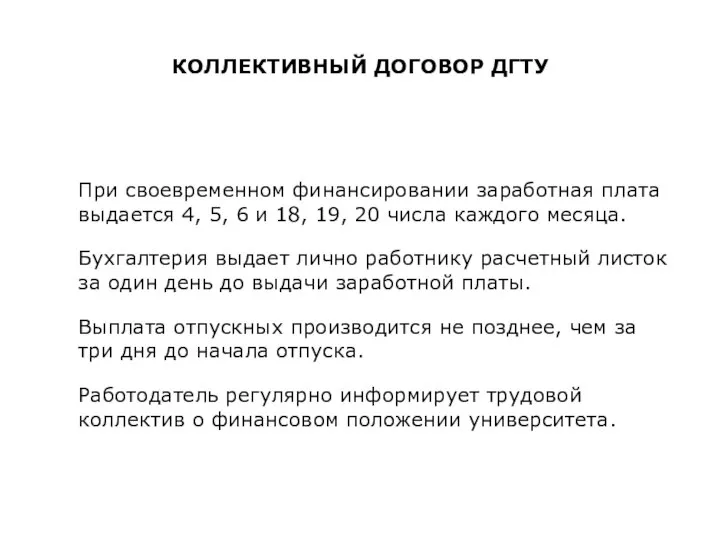 КОЛЛЕКТИВНЫЙ ДОГОВОР ДГТУ

При своевременном финансировании заработная плата выдается 4, 5, 6 и 18, 19, 20 числа каждого месяца.

Бухгалтерия выдает лично работнику расчетный листок за один день до выдачи заработной платы.

Выплата отпускных производится не позднее, чем за три дня до начала отпуска.

Работодатель регулярно информирует трудовой коллектив о финансовом положении университета.